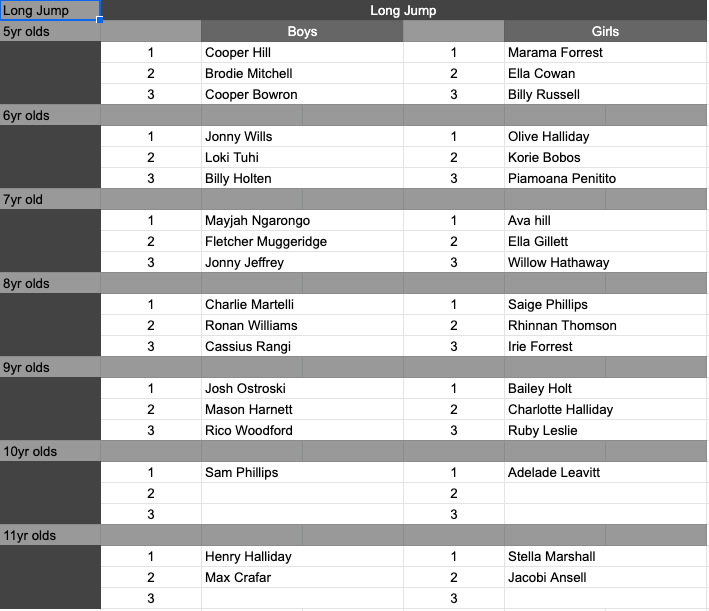 | Long Jump | Long Jump | | | |
|---|---|---|---|---|
| 5yr olds | | Boys | | Girls |
| | 1 | Cooper Hill | 1 | Marama Forrest |
| | 2 | Brodie Mitchell | 2 | Ella Cowan |
| | 3 | Cooper Bowron | 3 | Billy Russell |
| 6yr olds | | | | |
| | 1 | Jonny Wills | 1 | Olive Halliday |
| | 2 | Loki Tuhi | 2 | Korie Bobos |
| | 3 | Billy Holten | 3 | Piamoana Penitito |
| 7yr old | | | | |
| | 1 | Mayjah Ngarongo | 1 | Ava hill |
| | 2 | Fletcher Muggeridge | 2 | Ella Gillett |
| | 3 | Jonny Jeffrey | 3 | Willow Hathaway |
| 8yr olds | | | | |
| | 1 | Charlie Martelli | 1 | Saige Phillips |
| | 2 | Ronan Williams | 2 | Rhinnan Thomson |
| | 3 | Cassius Rangi | 3 | Irie Forrest |
| 9yr olds | | | | |
| | 1 | Josh Ostroski | 1 | Bailey Holt |
| | 2 | Mason Harnett | 2 | Charlotte Halliday |
| | 3 | Rico Woodford | 3 | Ruby Leslie |
| 10yr olds | | | | |
| | 1 | Sam Phillips | 1 | Adelade Leavitt |
| | 2 | | 2 | |
| | 3 | | 3 | |
| 11yr olds | | | | |
| | 1 | Henry Halliday | 1 | Stella Marshall |
| | 2 | Max Crafar | 2 | Jacobi Ansell |
| | 3 | | 3 | |